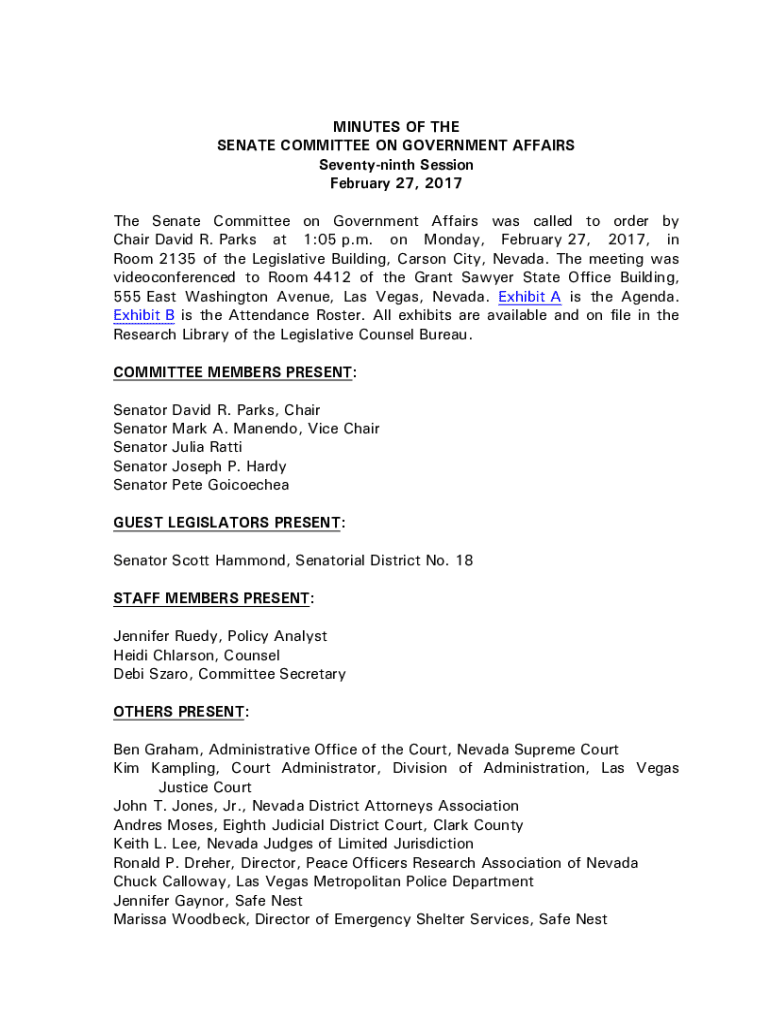 MINUTES OF THE
SENATE COMMITTEE ON GOVERNMENT AFFAIRS
Seventy-ninth Session
February 27, 2017

The Senate Committee on Government Affairs was called to order by Chair David R. Parks at 1:05 p.m. on Monday, February 27, 2017, in Room 2135 of the Legislative Building, Carson City, Nevada. The meeting was videoconferenced to Room 4412 of the Grant Sawyer State Office Building, 555 East Washington Avenue, Las Vegas, Nevada. Exhibit A is the Agenda. Exhibit B is the Attendance Roster. All exhibits are available and on file in the Research Library of the Legislative Counsel Bureau.

COMMITTEE MEMBERS PRESENT:

Senator David R. Parks, Chair
Senator Mark A. Manendo, Vice Chair
Senator Julia Ratti
Senator Joseph P. Hardy
Senator Pete Goicoechea

GUEST LEGISLATORS PRESENT:

Senator Scott Hammond, Senatorial District No. 18

STAFF MEMBERS PRESENT:

Jennifer Ruedy, Policy Analyst
Heidi Chlarson, Counsel
Debi Szaro, Committee Secretary

OTHERS PRESENT:

Ben Graham, Administrative Office of the Court, Nevada Supreme Court
Kim Kampling, Court Administrator, Division of Administration, Las Vegas Justice Court
John T. Jones, Jr., Nevada District Attorneys Association
Andres Moses, Eighth Judicial District Court, Clark County
Keith L. Lee, Nevada Judges of Limited Jurisdiction
Ronald P. Dreher, Director, Peace Officers Research Association of Nevada
Chuck Calloway, Las Vegas Metropolitan Police Department
Jennifer Gaynor, Safe Nest
Marissa Woodbeck, Director of Emergency Shelter Services, Safe Nest